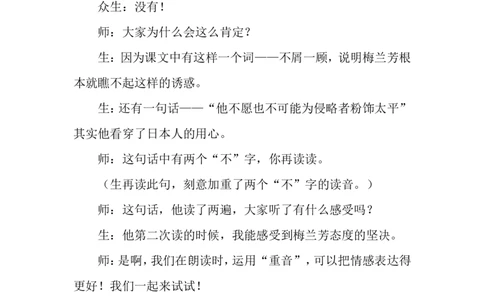 众生：没有！

师：大家为什么会这么肯定？

生：因为课文中有这样一个词——不屑一顾，说明梅兰芳根本就瞧不起这样的诱惑。

生：还有一句话——“他不愿也不可能为侵略者粉饰太平”其实他看穿了日本人的用心。

师：这句话中有两个“不”字，你再读读。

（生再读此句，刻意加重了两个“不”字的读音。）

师：这句话，他读了两遍，大家听了有什么感受吗？

生：他第二次读的时候，我能感受到梅兰芳态度的坚决。

师：是啊，我们在朗读时，运用“重音”，可以把情感表达得更好！我们一起来试试！